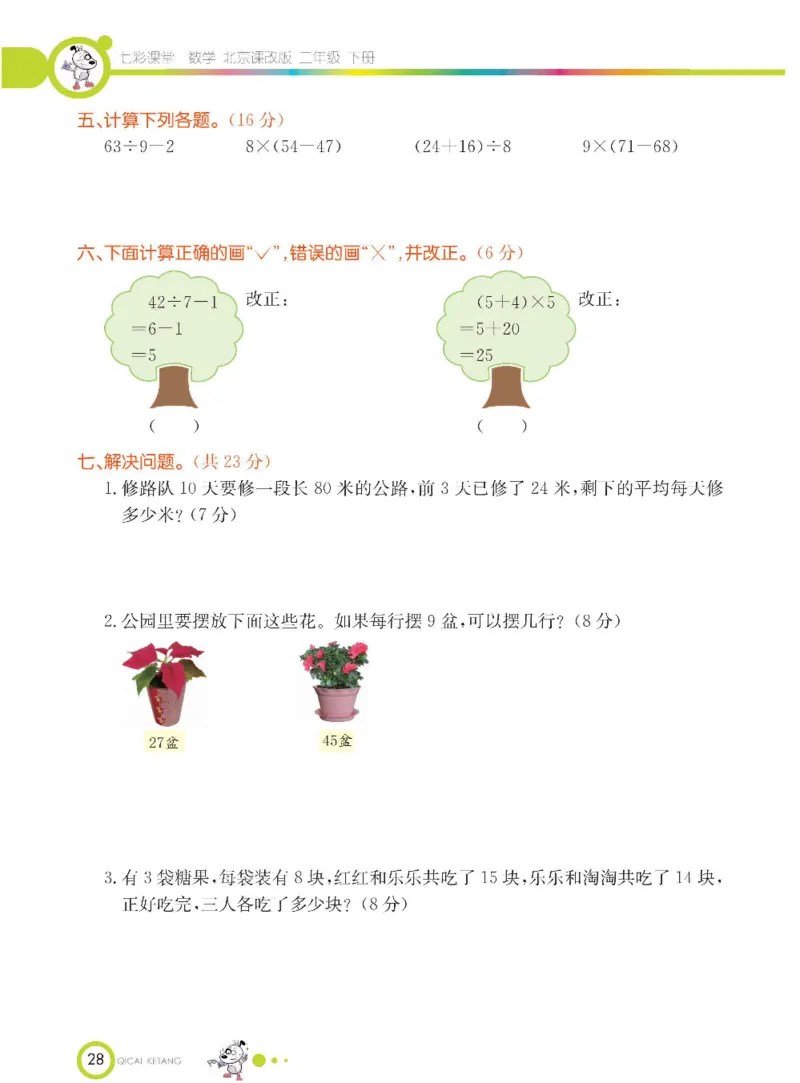 七彩课堂 数学 北京课改版 二年级 下册

五、计算下列各题。(16 分)

$63\div9-2$　　$8\times(54-47)$　　$(24+16)\div8$　　$9\times(71-68)$

六、下面计算正确的画"√",错误的画"×",并改正。(6 分)

$42\div7-1$
$=6-1$
$=5$
改正:
(　)

$(5+4)\times5$
$=5+20$
$=25$
改正:
(　)

七、解决问题。(共 23 分)

1. 修路队 10 天要修一段长 80 米的公路,前 3 天已修了 24 米,剩下的平均每天修多少米?(7 分)

2. 公园里要摆放下面这些花。如果每行摆 9 盆,可以摆几行?(8 分)

27盆　　45盆

3. 有 3 袋糖果,每袋装有 8 块,红红和乐乐共吃了 15 块,乐乐和淘淘共吃了 14 块,正好吃完,三人各吃了多少块?(8 分)

28 QICAI KETANG